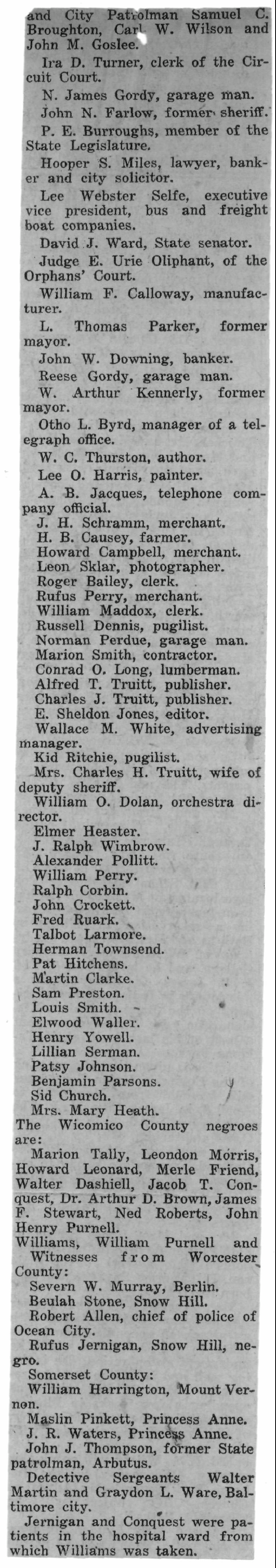 and City Patrolman Samuel C. Broughton, Carl W. Wilson and John M. Goslee.

Ira D. Turner, clerk of the Circuit Court.

N. James Gordy, garage man.

John N. Farlow, former sheriff.

P. E. Burroughs, member of the State Legislature.

Hooper S. Miles, lawyer, banker and city solicitor.

Lee Webster Selfe, executive vice president, bus and freight boat companies.

David J. Ward, State senator.

Judge E. Urie Oliphant, of the Orphans' Court.

William F. Calloway, manufacturer.

L. Thomas Parker, former mayor.

John W. Downing, banker.

Reese Gordy, garage man.

W. Arthur Kennerly, former mayor.

Otho L. Byrd, manager of a telegraph office.

W. C. Thurston, author.

Lee O. Harris, painter.

A. B. Jacques, telephone company official.

J. H. Schramm, merchant.

H. B. Causey, farmer.

Howard Campbell, merchant.

Leon Sklar, photographer.

Roger Bailey, clerk.

Rufus Perry, merchant.

William Maddox, clerk.

Russell Dennis, pugilist.

Norman Perdue, garage man.

Marion Smith, contractor.

Conrad O. Long, lumberman.

Alfred T. Truitt, publisher.

Charles J. Truitt, publisher.

E. Sheldon Jones, editor.

Wallace M. White, advertising manager.

Kid Ritchie, pugilist.

Mrs. Charles H. Truitt, wife of deputy sheriff.

William O. Dolan, orchestra director.

Elmer Heaster.

J. Ralph Wimbrow.

Alexander Pollitt.

William Perry.

Ralph Corbin.

John Crockett.

Fred Ruark.

Talbot Larmore.

Herman Townsend.

Pat Hitchens.

Martin Clarke.

Sam Preston.

Louis Smith.

Elwood Waller.

Henry Yowell.

Lillian Serman.

Patsy Johnson.

Benjamin Parsons.

Sid Church.

Mrs. Mary Heath.

The Wicomico County negroes are:

Marion Tally, Leondon Morris, Howard Leonard, Merle Friend, Walter Dashiell, Jacob T. Conquest, Dr. Arthur D. Brown, James F. Stewart, Ned Roberts, John Henry Purnell.

Williams, William Purnell and Witnesses from Worcester County:

Severn W. Murray, Berlin.

Beulah Stone, Snow Hill.

Robert Allen, chief of police of Ocean City.

Rufus Jernigan, Snow Hill, negro.

Somerset County:

William Harrington, Mount Vernon.

Maslin Pinkett, Princess Anne.

J. R. Waters, Princess Anne.

John J. Thompson, former State patrolman, Arbutus.

Detective Sergeants Walter Martin and Graydon L. Ware, Baltimore city.

Jernigan and Conquest were patients in the hospital ward from which Williams was taken.